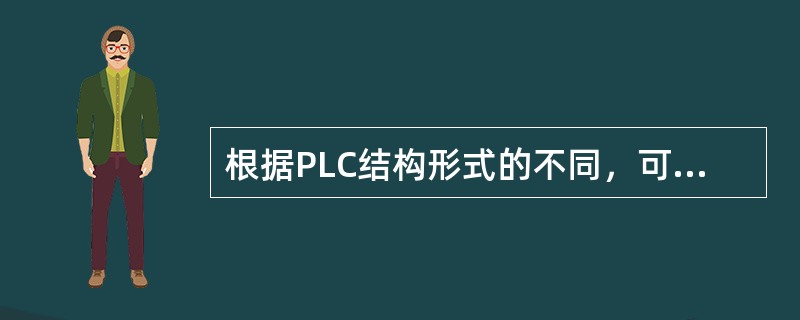 根据PLC结构形式的不同，可...